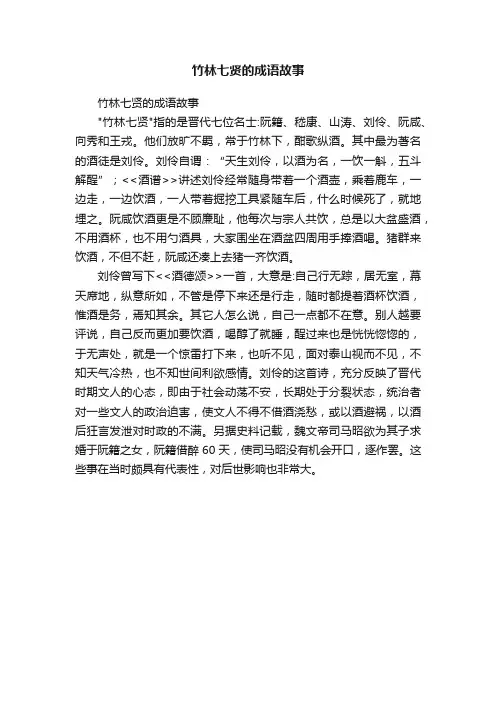 竹林七贤的成语故事

竹林七贤的成语故事

"竹林七贤"指的是晋代七位名士:阮籍、嵇康、山涛、刘伶、阮咸、向秀和王戎。他们放旷不羁，常于竹林下，酣歌纵酒。其中最为著名的酒徒是刘伶。刘伶自谓："天生刘伶，以酒为名，一饮一斛，五斗解酲"；<<酒谱>>讲述刘伶经常随身带着一个酒壶，乘着鹿车，一边走，一边饮酒，一人带着掘挖工具紧随车后，什么时候死了，就地埋之。阮咸饮酒更是不顾廉耻，他每次与宗人共饮，总是以大盆盛酒，不用酒杯，也不用勺酒具，大家围坐在酒盆四周用手捧酒喝。猪群来饮酒，不但不赶，阮咸还凑上去猪一齐饮酒。

刘伶曾写下<<酒德颂>>一首，大意是:自己行无踪，居无室，幕天席地，纵意所如，不管是停下来还是行走，随时都提着酒杯饮酒，惟酒是务，焉知其余。其它人怎么说，自己一点都不在意。别人越要评说，自己反而更加要饮酒，喝醉了就睡，醒过来也是恍恍惚惚的，于无声处，就是一个惊雷打下来，也听不见，面对泰山视而不见，不知天气冷热，也不知世间利欲感情。刘伶的这首诗，充分反映了晋代时期文人的心态，即由于社会动荡不安，长期处于分裂状态，统治者对一些文人的政治迫害，使文人不得不借酒浇愁，或以酒避祸，以酒后狂言发泄对时政的不满。另据史料记载，魏文帝司马昭欲为其子求婚于阮籍之女，阮籍借醉 60 天，使司马昭没有机会开口，遂作罢。这些事在当时颇具有代表性，对后世影响也非常大。